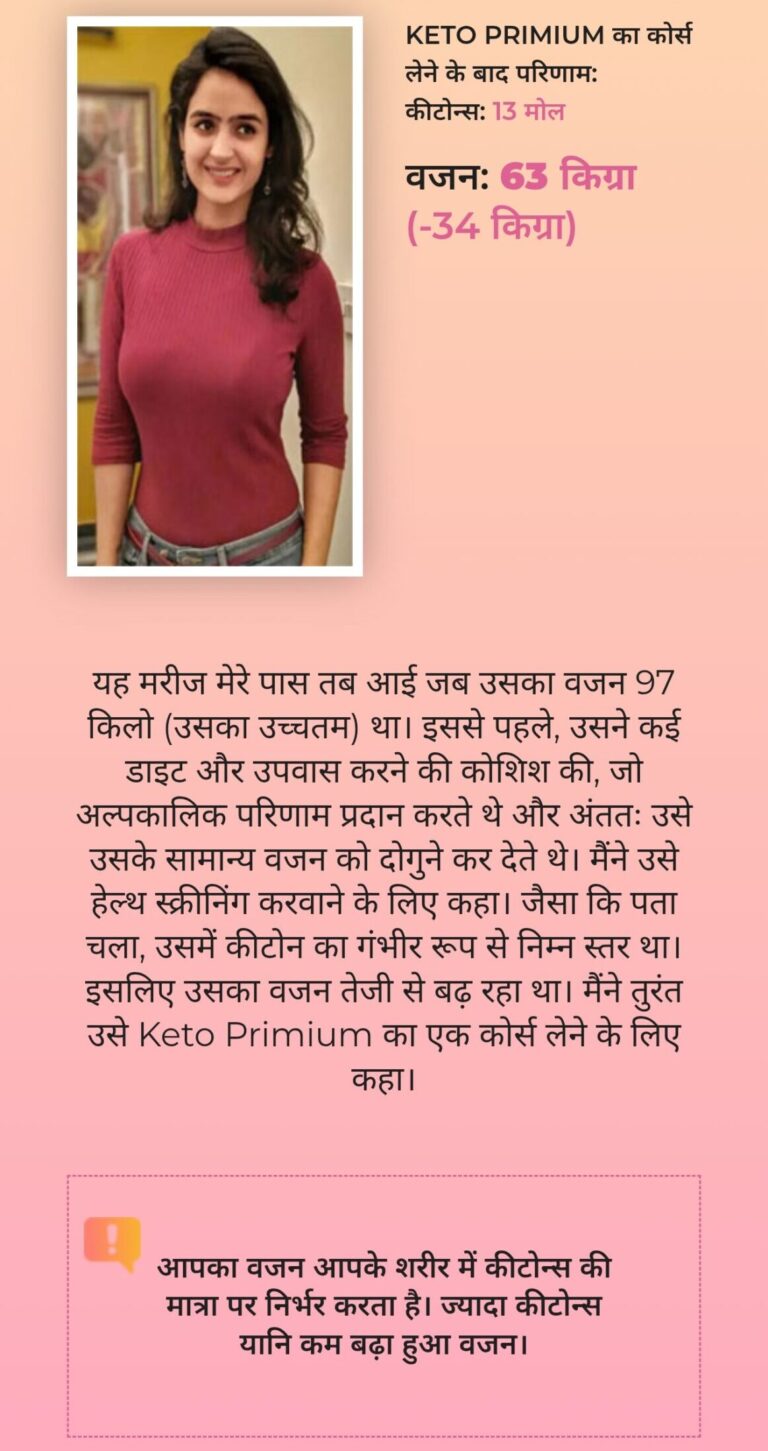 KETO PRIMIUM का कोर्स लेने के बाद परिणाम:
कीटोन्स: 13 मोल

वजन: 63 किग्रा (-34 किग्रा)

यह मरीज मेरे पास तब आई जब उसका वजन 97 किलो (उसका उच्चतम) था। इससे पहले, उसने कई डाइट और उपवास करने की कोशिश की, जो अल्पकालिक परिणाम प्रदान करते थे और अंततः उसे उसके सामान्य वजन को दोगुने कर देते थे। मैंने उसे हेल्थ स्क्रीनिंग करवाने के लिए कहा। जैसा कि पता चला, उसमें कीटोन का गंभीर रूप से निम्न स्तर था। इसलिए उसका वजन तेजी से बढ़ रहा था। मैंने तुरंत उसे Keto Primium का एक कोर्स लेने के लिए कहा।

आपका वजन आपके शरीर में कीटोन्स की मात्रा पर निर्भर करता है। ज्यादा कीटोन्स यानि कम बढ़ा हुआ वजन।